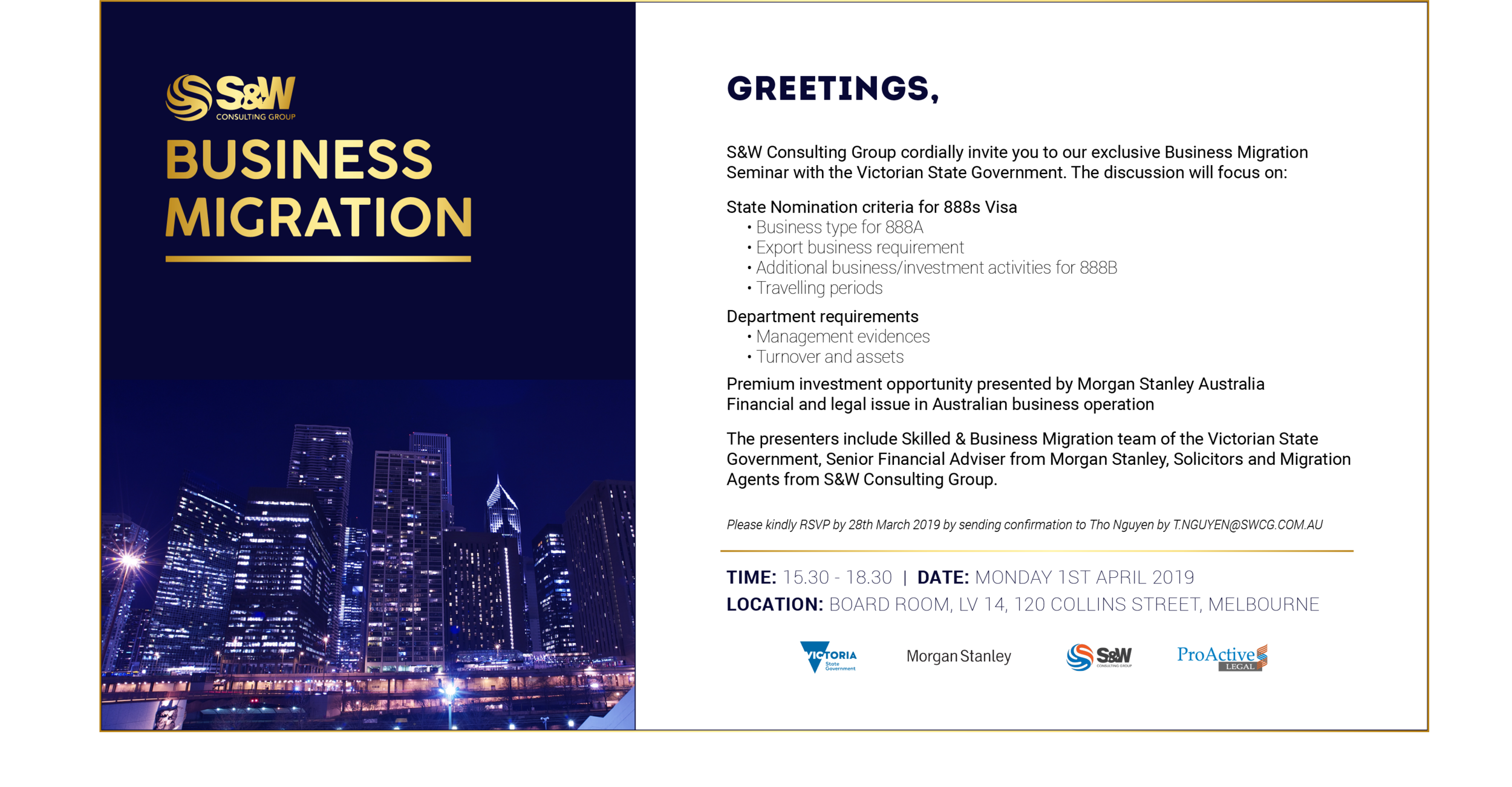 S&W CONSULTING GROUP

BUSINESS MIGRATION

GREETINGS,

S&W Consulting Group cordially invite you to our exclusive Business Migration Seminar with the Victorian State Government. The discussion will focus on:

State Nomination criteria for 888s Visa
• Business type for 888A
• Export business requirement
• Additional business/investment activities for 888B
• Travelling periods

Department requirements
• Management evidences
• Turnover and assets

Premium investment opportunity presented by Morgan Stanley Australia
Financial and legal issue in Australian business operation

The presenters include Skilled & Business Migration team of the Victorian State Government, Senior Financial Adviser from Morgan Stanley, Solicitors and Migration Agents from S&W Consulting Group.

Please kindly RSVP by 28th March 2019 by sending confirmation to Tho Nguyen by T.NGUYEN@SWCG.COM.AU

TIME: 15.30 - 18.30 | DATE: MONDAY 1ST APRIL 2019
LOCATION: BOARD ROOM, LV 14, 120 COLLINS STREET, MELBOURNE

VICTORIA State Government
Morgan Stanley
S&W CONSULTING GROUP
ProActive LEGAL